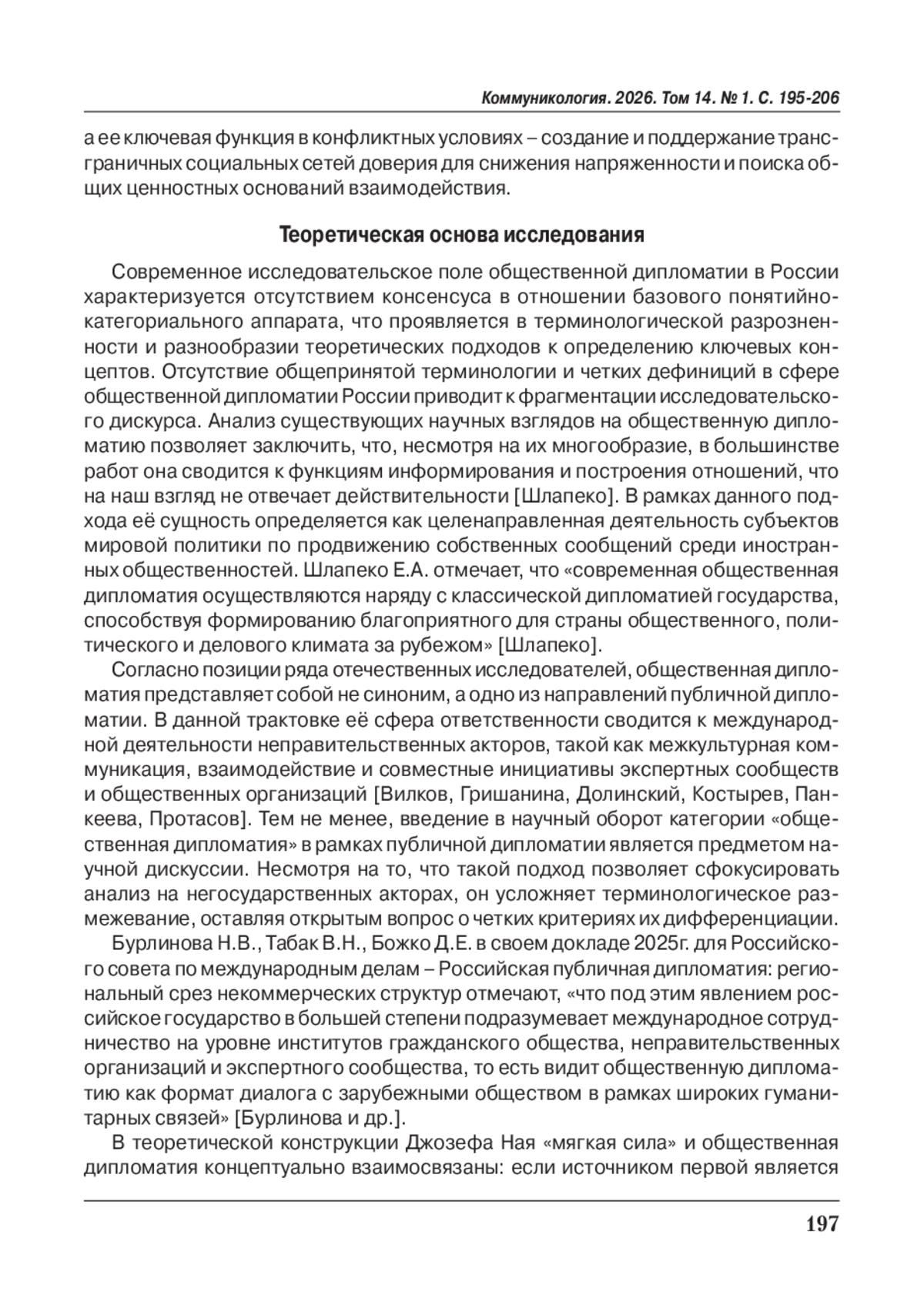 Коммуникология. 2026. Том 14. № 1. С. 195-206

а ее ключевая функция в конфликтных условиях – создание и поддержание трансграничных социальных сетей доверия для снижения напряженности и поиска общих ценностных оснований взаимодействия.

Теоретическая основа исследования

Современное исследовательское поле общественной дипломатии в России характеризуется отсутствием консенсуса в отношении базового понятийно-категориального аппарата, что проявляется в терминологической разрозненности и разнообразии теоретических подходов к определению ключевых концептов. Отсутствие общепринятой терминологии и четких дефиниций в сфере общественной дипломатии России приводит к фрагментации исследовательского дискурса. Анализ существующих научных взглядов на общественную дипломатию позволяет заключить, что, несмотря на их многообразие, в большинстве работ она сводится к функциям информирования и построения отношений, что на наш взгляд не отвечает действительности [Шлапеко]. В рамках данного подхода её сущность определяется как целенаправленная деятельность субъектов мировой политики по продвижению собственных сообщений среди иностранных общественностей. Шлапеко Е.А. отмечает, что «современная общественная дипломатия осуществляются наряду с классической дипломатией государства, способствуя формированию благоприятного для страны общественного, политического и делового климата за рубежом» [Шлапеко].

Согласно позиции ряда отечественных исследователей, общественная дипломатия представляет собой не синоним, а одно из направлений публичной дипломатии. В данной трактовке её сфера ответственности сводится к международной деятельности неправительственных акторов, такой как межкультурная коммуникация, взаимодействие и совместные инициативы экспертных сообществ и общественных организаций [Вилков, Гришанина, Долинский, Костырев, Панкеева, Протасов]. Тем не менее, введение в научный оборот категории «общественная дипломатия» в рамках публичной дипломатии является предметом научной дискуссии. Несмотря на то, что такой подход позволяет сфокусировать анализ на негосударственных акторах, он усложняет терминологическое размежевание, оставляя открытым вопрос о четких критериях их дифференциации.

Бурлинова Н.В., Табак В.Н., Божко Д.Е. в своем докладе 2025г. для Российского совета по международным делам – Российская публичная дипломатия: региональный срез некоммерческих структур отмечают, «что под этим явлением российское государство в большей степени подразумевает международное сотрудничество на уровне институтов гражданского общества, неправительственных организаций и экспертного сообщества, то есть видит общественную дипломатию как формат диалога с зарубежными обществом в рамках широких гуманитарных связей» [Бурлинова и др.].

В теоретической конструкции Джозефа Ная «мягкая сила» и общественная дипломатия концептуально взаимосвязаны: если источником первой является

197